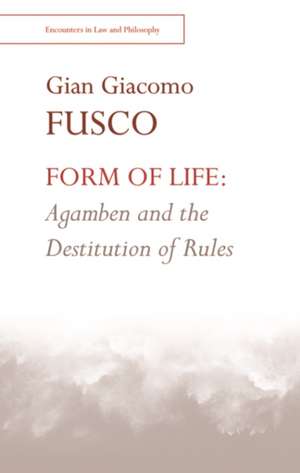 Encounters in Law and Philosophy

Gian Giacomo
FUSCO

FORM OF LIFE:
Agamben and the Destitution of Rules